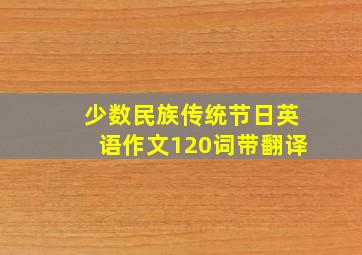 少数民族传统节日英语作文120词带翻译